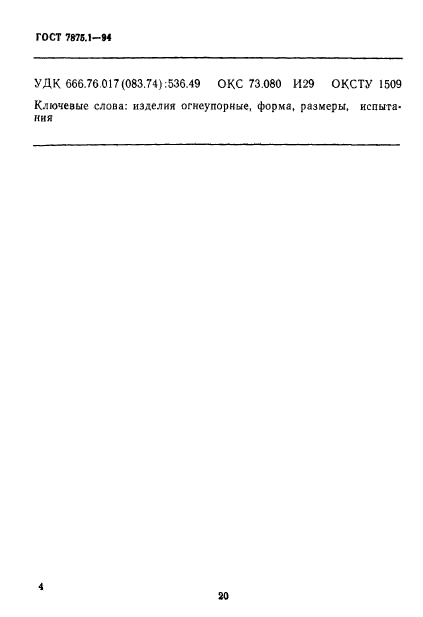 ГОСТ 7875.1—94

УДК 666.76.017(083.74):536.49 ОКС 73.080 И29 ОКСТУ 1509

Ключевые слова: изделия огнеупорные, форма, размеры, испытания

4

20